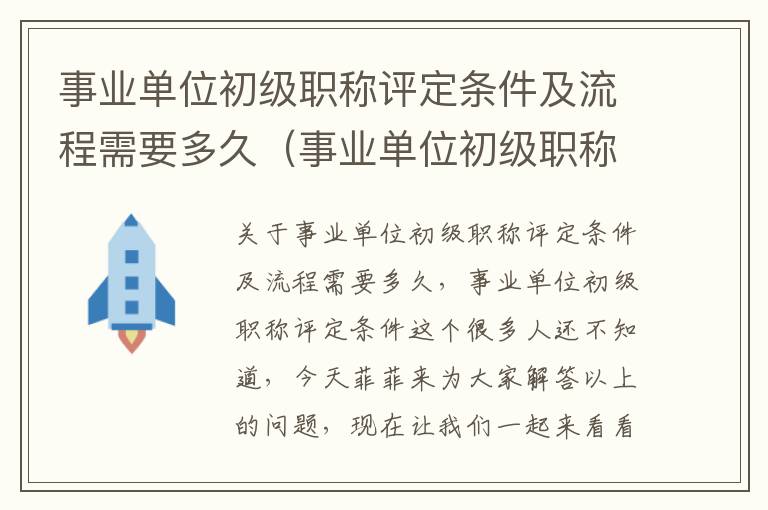 事业单位初级职称评定条件及流程需要多久（事业单位初级职称

关于事业单位初级职称评定条件及流程需要多久，事业单位初级职称评定条件这个很多人还不知道，今天菲菲来为大家解答以上的问题，现在让我们一起来看看